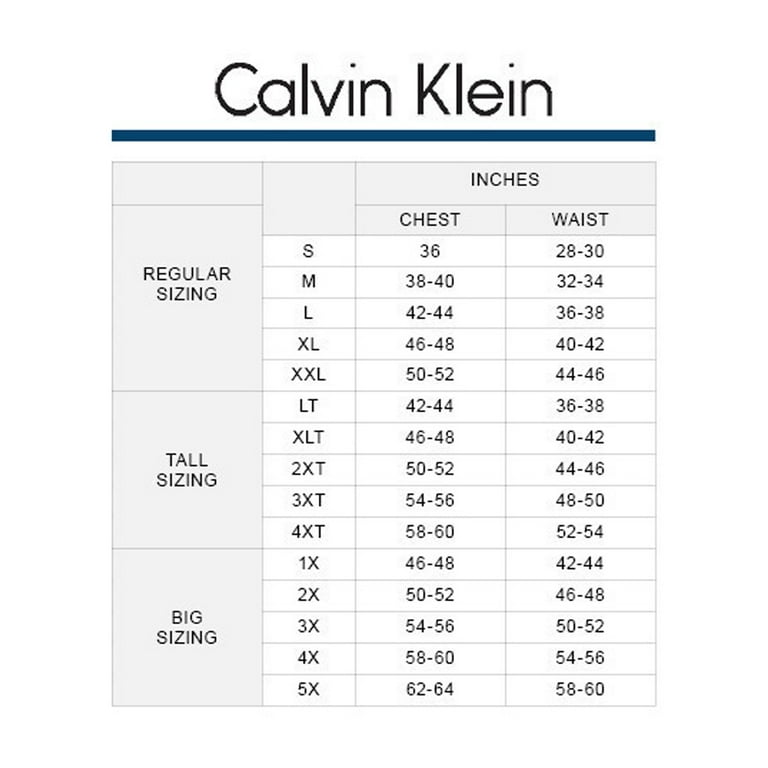 Calvin Klein

| | | INCHES | |
|---|---|---|---|
| | | CHEST | WAIST |
| REGULAR SIZING | S | 36 | 28-30 |
| | M | 38-40 | 32-34 |
| | L | 42-44 | 36-38 |
| | XL | 46-48 | 40-42 |
| | XXL | 50-52 | 44-46 |
| TALL SIZING | LT | 42-44 | 36-38 |
| | XLT | 46-48 | 40-42 |
| | 2XT | 50-52 | 44-46 |
| | 3XT | 54-56 | 48-50 |
| | 4XT | 58-60 | 52-54 |
| BIG SIZING | 1X | 46-48 | 42-44 |
| | 2X | 50-52 | 46-48 |
| | 3X | 54-56 | 50-52 |
| | 4X | 58-60 | 54-56 |
| | 5X | 62-64 | 58-60 |